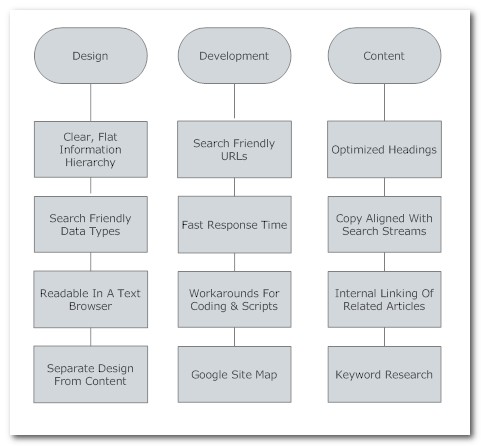 Design

Clear, Flat Information Hierarchy

Search Friendly Data Types

Readable In A Text Browser

Separate Design From Content

Development

Search Friendly URLs

Fast Response Time

Workarounds For Coding & Scripts

Google Site Map

Content

Optimized Headings

Copy Aligned With Search Streams

Internal Linking Of Related Articles

Keyword Research